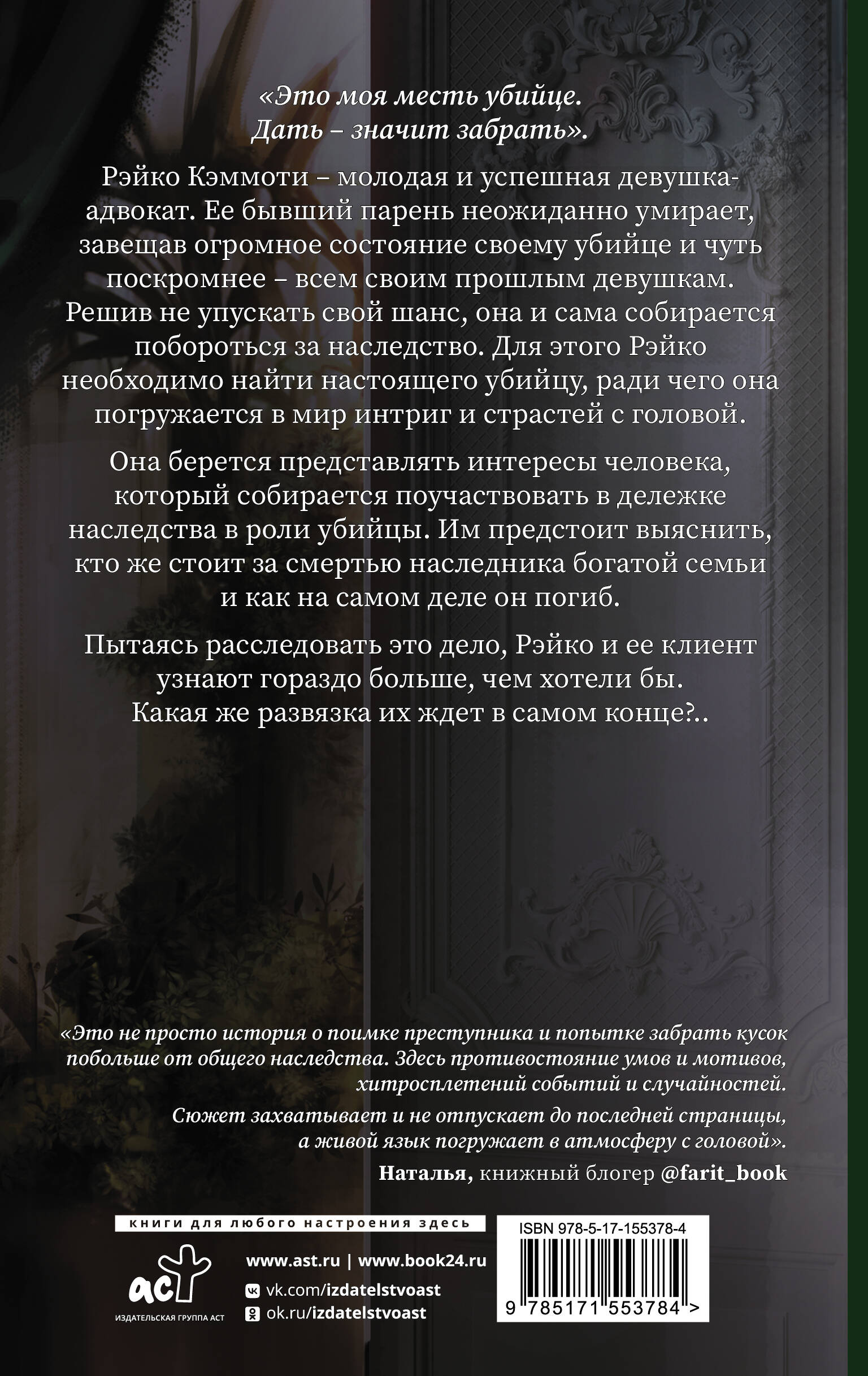 «Это моя месть убийце. Дать – значит забрать».

Рэйко Кэммоти – молодая и успешная девушка-адвокат. Ее бывший парень неожиданно умирает, завещав огромное состояние своему убийце и чуть поскромнее – всем своим прошлым девушкам. Решив не упускать свой шанс, она и сама собирается побороться за наследство. Для этого Рэйко необходимо найти настоящего убийцу, ради чего она погружается в мир интриг и страстей с головой.

Она берется представлять интересы человека, который собирается поучаствовать в дележке наследства в роли убийцы. Им предстоит выяснить, кто же стоит за смертью наследника богатой семьи и как на самом деле он погиб.

Пытаясь расследовать это дело, Рэйко и ее клиент узнают гораздо больше, чем хотели бы. Какая же развязка их ждет в самом конце?..

«Это не просто история о поимке преступника и попытке забрать кусок побольше от общего наследства. Здесь противостояние умов и мотивов, хитросплетений событий и случайностей.

Сюжет захватывает и не отпускает до последней страницы, а живой язык погружает в атмосферу с головой».

Наталья, книжный блогер @farit_book

книги для любого настроения здесь

АСТ
ИЗДАТЕЛЬСКАЯ ГРУППА АСТ

www.ast.ru | www.book24.ru
vk.com/izdatelstvoast
ok.ru/izdatelstvoast

ISBN 978-5-17-155378-4
9 785171 553784 >